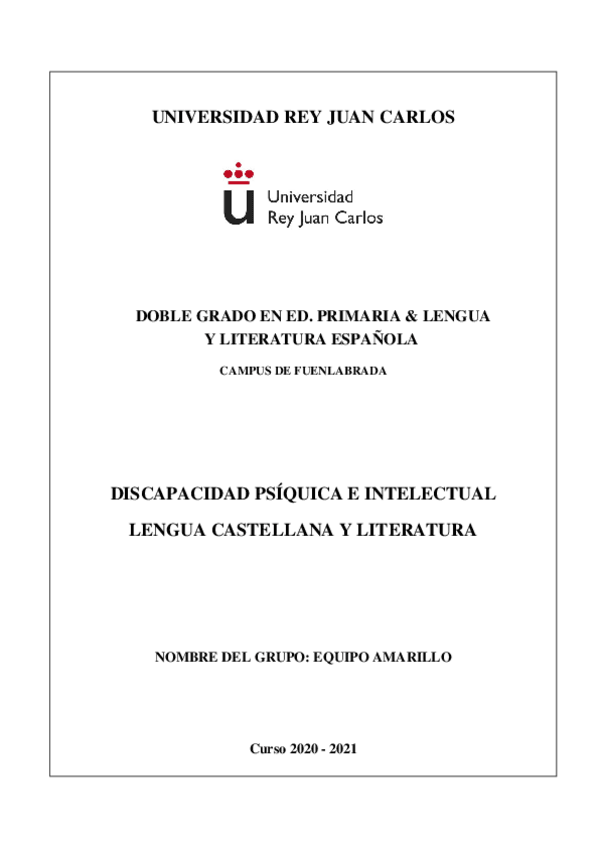 UNIVERSIDAD REY JUAN CARLOS

Universidad
Rey Juan Carlos

DOBLE GRADO EN ED. PRIMARIA & LENGUA Y LITERATURA ESPAÑOLA

CAMPUS DE FUENLABRADA

DISCAPACIDAD PSÍQUICA E INTELECTUAL

LENGUA CASTELLANA Y LITERATURA

NOMBRE DEL GRUPO: EQUIPO AMARILLO

Curso 2020 - 2021